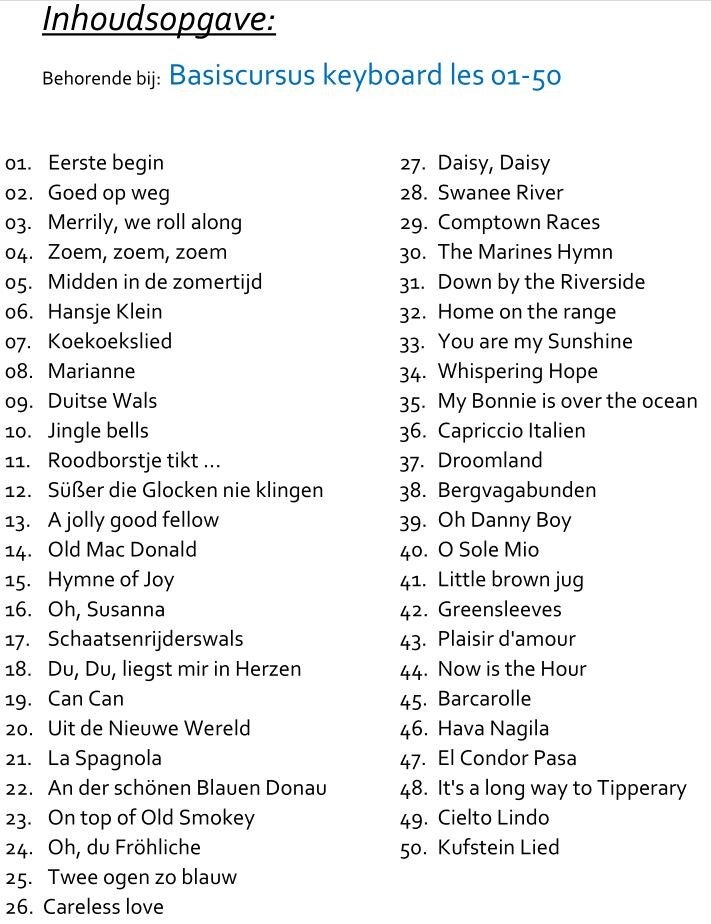 Inhoudsopgave:

Behorende bij: Basiscursus keyboard les 01-50

01. Eerste begin
02. Goed op weg
03. Merrily, we roll along
04. Zoem, zoem, zoem
05. Midden in de zomertijd
06. Hansje Klein
07. Koekoekslied
08. Marianne
09. Duitse Wals
10. Jingle bells
11. Roodborstje tikt ...
12. Süßer die Glocken nie klingen
13. A jolly good fellow
14. Old Mac Donald
15. Hymne of Joy
16. Oh, Susanna
17. Schaatsenrijderswals
18. Du, Du, liegst mir in Herzen
19. Can Can
20. Uit de Nieuwe Wereld
21. La Spagnola
22. An der schönen Blauen Donau
23. On top of Old Smokey
24. Oh, du Fröhliche
25. Twee ogen zo blauw
26. Careless love

27. Daisy, Daisy
28. Swanee River
29. Comptown Races
30. The Marines Hymn
31. Down by the Riverside
32. Home on the range
33. You are my Sunshine
34. Whispering Hope
35. My Bonnie is over the ocean
36. Capriccio Italien
37. Droomland
38. Bergvagabunden
39. Oh Danny Boy
40. O Sole Mio
41. Little brown jug
42. Greensleeves
43. Plaisir d'amour
44. Now is the Hour
45. Barcarolle
46. Hava Nagila
47. El Condor Pasa
48. It's a long way to Tipperary
49. Cielto Lindo
50. Kufstein Lied